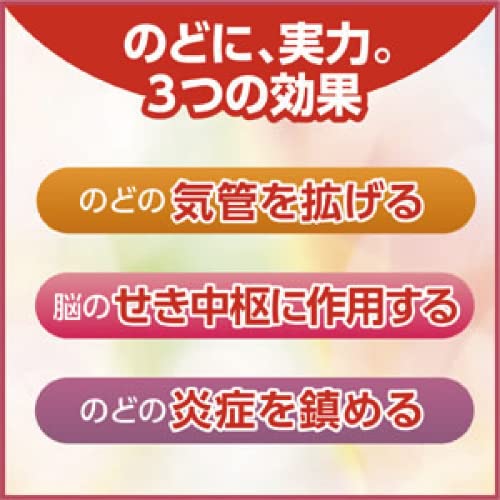 のどに、実力。
3つの効果

のどの気管を拡げる

脳のせき中枢に作用する

のどの炎症を鎮める